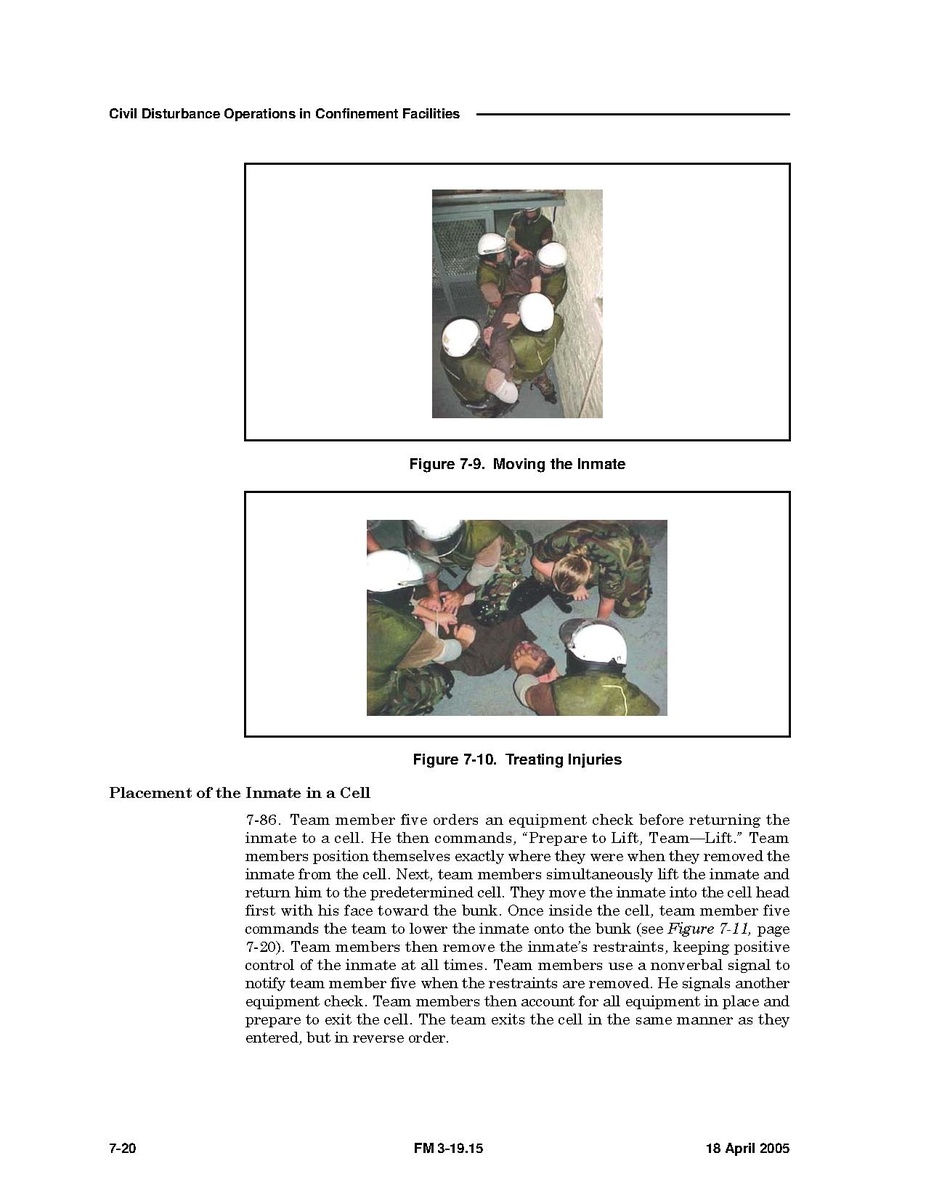 Civil Disturbance Operations in Confinement Facilities

Figure 7-9. Moving the Inmate

Figure 7-10. Treating Injuries

Placement of the Inmate in a Cell

7-86. Team member five orders an equipment check before returning the inmate to a cell. He then commands, "Prepare to Lift, Team—Lift." Team members position themselves exactly where they were when they removed the inmate from the cell. Next, team members simultaneously lift the inmate and return him to the predetermined cell. They move the inmate into the cell head first with his face toward the bunk. Once inside the cell, team member five commands the team to lower the inmate onto the bunk (see Figure 7-11, page 7-20). Team members then remove the inmate's restraints, keeping positive control of the inmate at all times. Team members use a nonverbal signal to notify team member five when the restraints are removed. He signals another equipment check. Team members then account for all equipment in place and prepare to exit the cell. The team exits the cell in the same manner as they entered, but in reverse order.

7-20 FM 3-19.15 18 April 2005